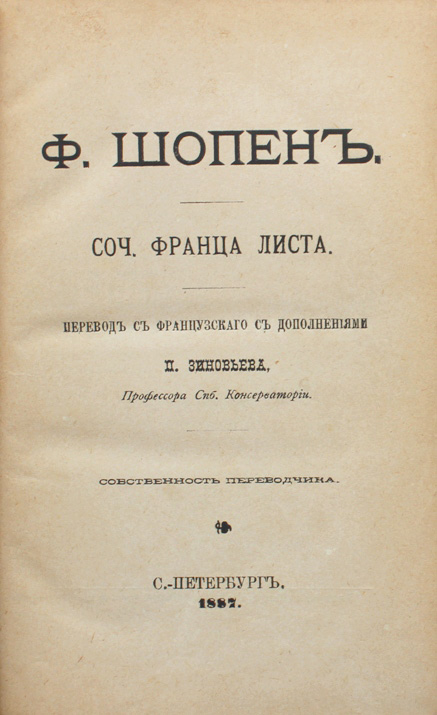 Ф. ШОПЕНЪ.

СОЧ. ФРАНЦА ЛИСТА.

ПЕРЕВОДЪ СЪ ФРАНЦУЗСКАГО СЪ ДОПОЛНЕНІЯМИ

П. ЗИНОВЬЕВА,

Профессора Спб. Консерваторіи.

СОБСТВЕННОСТЬ ПЕРЕВОДЧИКА.

С.-ПЕТЕРБУРГЪ.

1887.